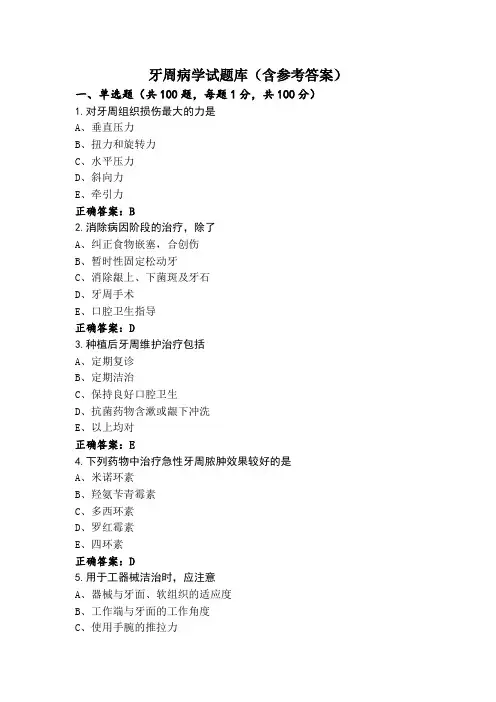 牙周病学试题库（含参考答案）

一、单选题（共 100 题，每题 1 分，共 100 分）

1.对牙周组织损伤最大的力是

A、垂直压力

B、扭力和旋转力

C、水平压力

D、斜向力

E、牵引力

正确答案：B

2.消除病因阶段的治疗，除了

A、纠正食物嵌塞，合创伤

B、暂时性固定松动牙

C、消除龈上、下菌斑及牙石

D、牙周手术

E、口腔卫生指导

正确答案：D

3.种植后牙周维护治疗包括

A、定期复诊

B、定期洁治

C、保持良好口腔卫生

D、抗菌药物含漱或龈下冲洗

E、以上均对

正确答案：E

4.下列药物中治疗急性牙周脓肿效果较好的是

A、米诺环素

B、羟氨苄青霉素

C、多西环素

D、罗红霉素

E、四环素

正确答案：D

5.用于工器械洁治时，应注意

A、器械与牙面、软组织的适应度

B、工作端与牙面的工作角度

C、使用手腕的推拉力